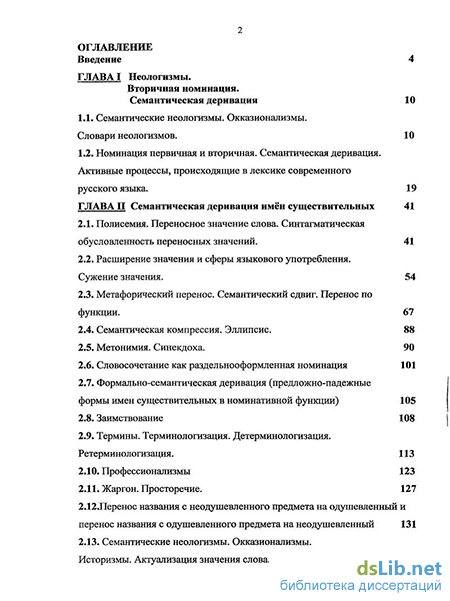 2

ОГЛАВЛЕНИЕ
Введение 4

ГЛАВА I Неологизмы. Вторичная номинация. Семантическая деривация 10

1.1. Семантические неологизмы. Окказионализмы. Словари неологизмов. 10

1.2. Номинация первичная и вторичная. Семантическая деривация. Активные процессы, происходящие в лексике современного русского языка. 19

ГЛАВА II Семантическая деривация имён существительных 41

2.1. Полисемия. Переносное значение слова. Синтагматическая обусловленность переносных значений. 41

2.2. Расширение значения и сферы языкового употребления. Сужение значения. 54

2.3. Метафорический перенос. Семантический сдвиг. Перенос по функции. 67

2.4. Семантическая компрессия. Эллипсис. 88

2.5. Метонимия. Синекдоха. 90

2.6. Словосочетание как раздельнооформленная номинация 101

2.7. Формально-семантическая деривация (предложно-падежные формы имен существительных в номинативной функции) 105

2.8. Заимствование 108

2.9. Термины. Терминологизация. Детерминологизация. Ретерминологизация. 113

2.10. Профессионализмы 123

2.11. Жаргон. Просторечие. 127

2.12.Перенос названия с неодушевленного предмета на одушевленный и перенос названия с одушевленного предмета на неодушевленный 131

2.13. Семантические неологизмы. Окказионализмы. Историзмы. Актуализация значения слова.

dsLib.net
библиотека диссертаций